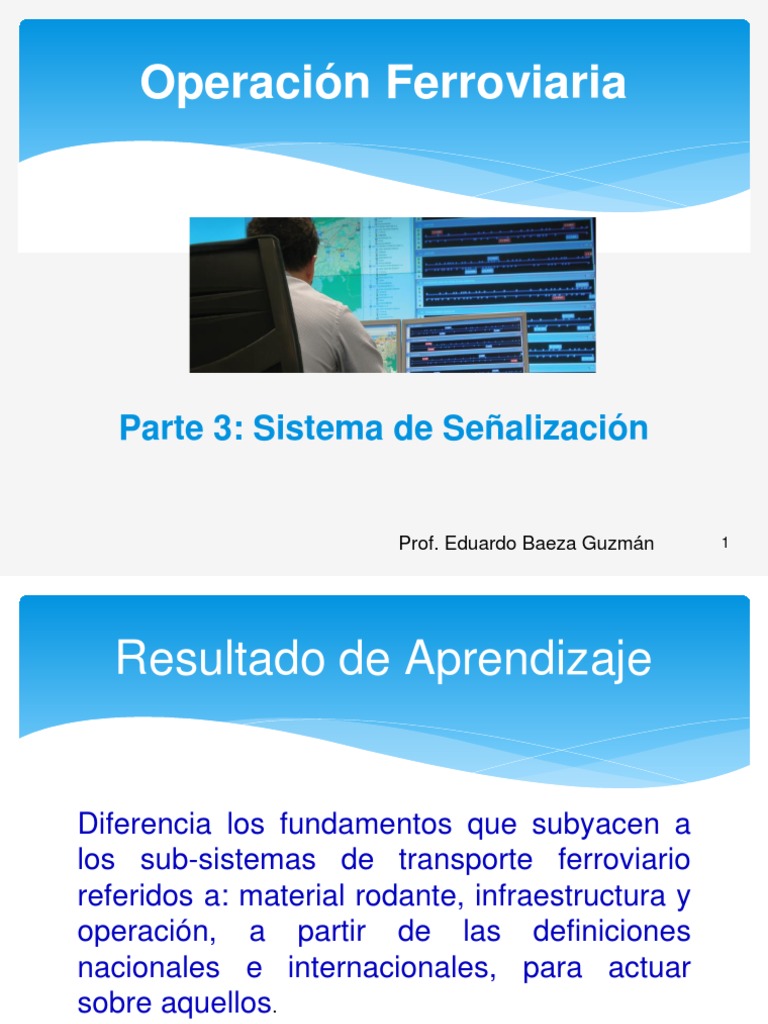 Operación Ferroviaria

Parte 3: Sistema de Señalización

Prof. Eduardo Baeza Guzmán

1

Resultado de Aprendizaje

Diferencia los fundamentos que subyacen a los sub-sistemas de transporte ferroviario referidos a: material rodante, infraestructura y operación, a partir de las definiciones nacionales e internacionales, para actuar sobre aquellos.